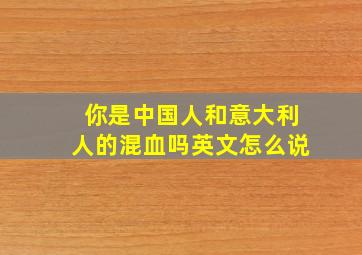 你是中国人和意大利人的混血吗英文怎么说